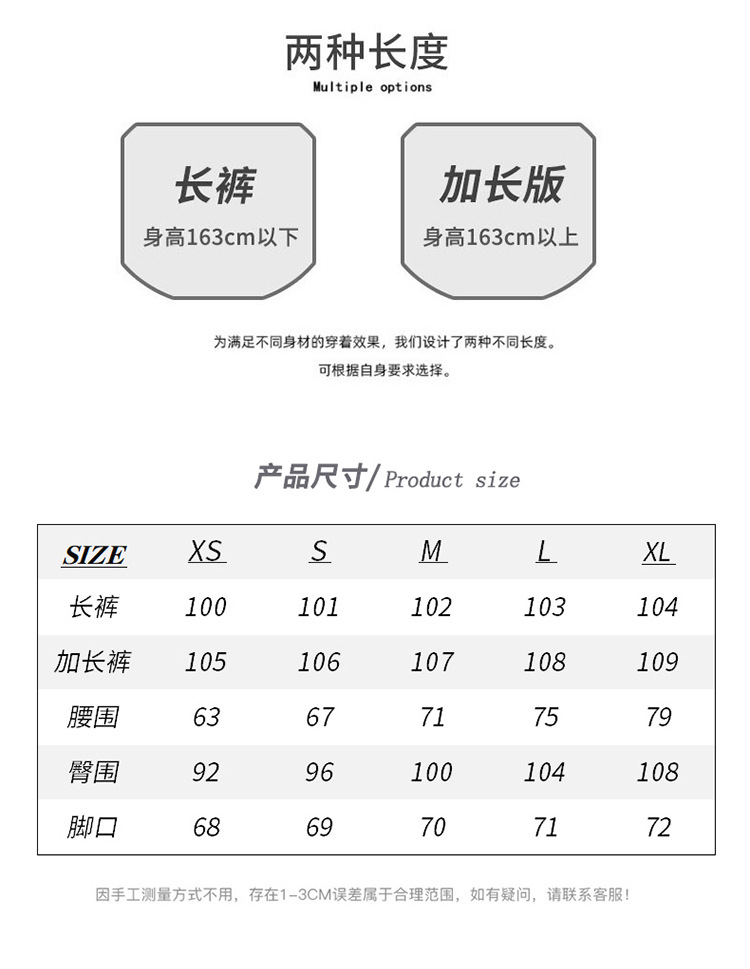 两种长度
Multiple options

长裤
身高163cm以下

加长版
身高163cm以上

为满足不同身材的穿着效果，我们设计了两种不同长度。
可根据自身要求选择。

产品尺寸/Product size

| SIZE | XS | S | M | L | XL |
|---|---|---|---|---|---|
| 长裤 | 100 | 101 | 102 | 103 | 104 |
| 加长裤 | 105 | 106 | 107 | 108 | 109 |
| 腰围 | 63 | 67 | 71 | 75 | 79 |
| 臀围 | 92 | 96 | 100 | 104 | 108 |
| 脚口 | 68 | 69 | 70 | 71 | 72 |

因手工测量方式不用，存在1-3CM误差属于合理范围，如有疑问，请联系客服！